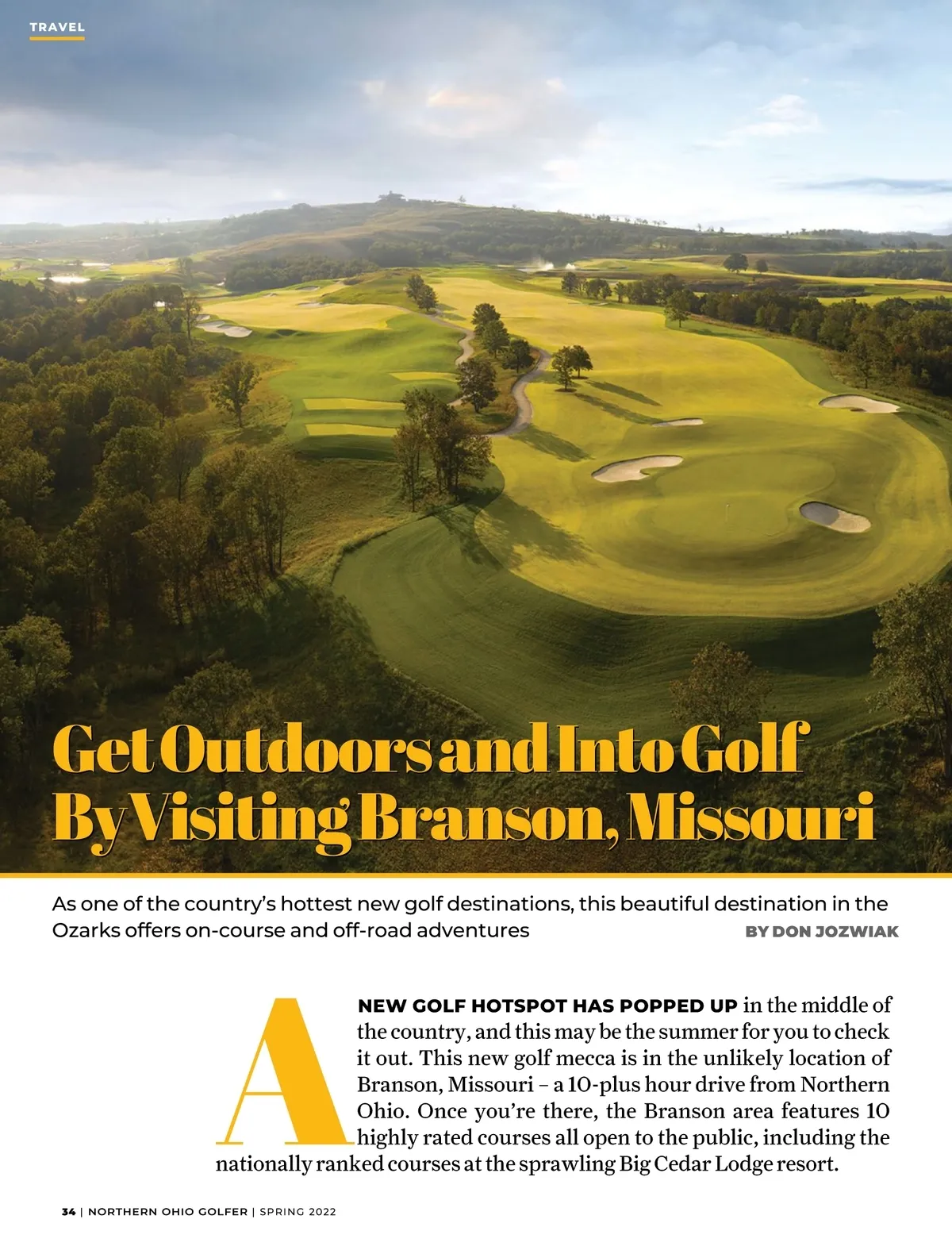 TRAVEL

Get Outdoors and Into Golf By Visiting Branson, Missouri

As one of the country's hottest new golf destinations, this beautiful destination in the Ozarks offers on-course and off-road adventures

BY DON JOZWIAK

A NEW GOLF HOTSPOT HAS POPPED UP in the middle of the country, and this may be the summer for you to check it out. This new golf mecca is in the unlikely location of Branson, Missouri – a 10-plus hour drive from Northern Ohio. Once you're there, the Branson area features 10 highly rated courses all open to the public, including the nationally ranked courses at the sprawling Big Cedar Lodge resort.

34 | NORTHERN OHIO GOLFER | SPRING 2022